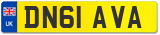 UK
DN61 AVA